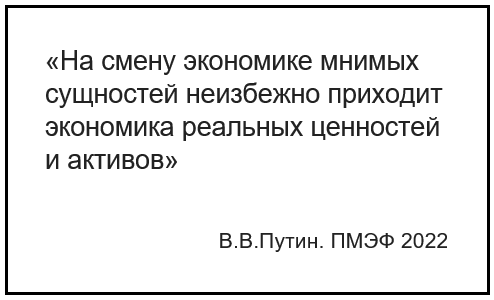 «На смену экономике мнимых сущностей неизбежно приходит экономика реальных ценностей и активов»

В.В.Путин. ПМЭФ 2022